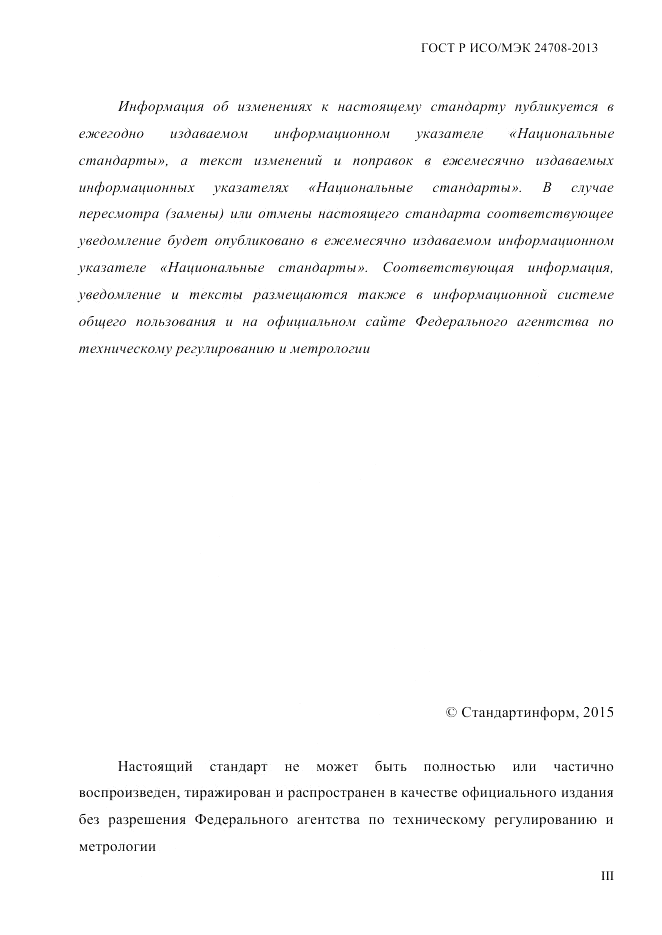 ГОСТ Р ИСО/МЭК 24708-2013

Информация об изменениях к настоящему стандарту публикуется в ежегодно издаваемом информационном указателе «Национальные стандарты», а текст изменений и поправок в ежемесячно издаваемых информационных указателях «Национальные стандарты». В случае пересмотра (замены) или отмены настоящего стандарта соответствующее уведомление будет опубликовано в ежемесячно издаваемом информационном указателе «Национальные стандарты». Соответствующая информация, уведомление и тексты размещаются также в информационной системе общего пользования и на официальном сайте Федерального агентства по техническому регулированию и метрологии

© Стандартинформ, 2015

Настоящий стандарт не может быть полностью или частично воспроизведен, тиражирован и распространен в качестве официального издания без разрешения Федерального агентства по техническому регулированию и метрологии

III